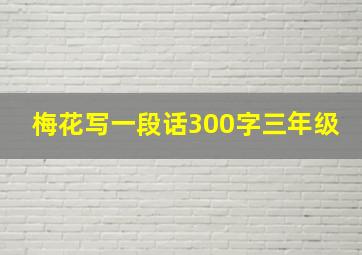 梅花写一段话300字三年级